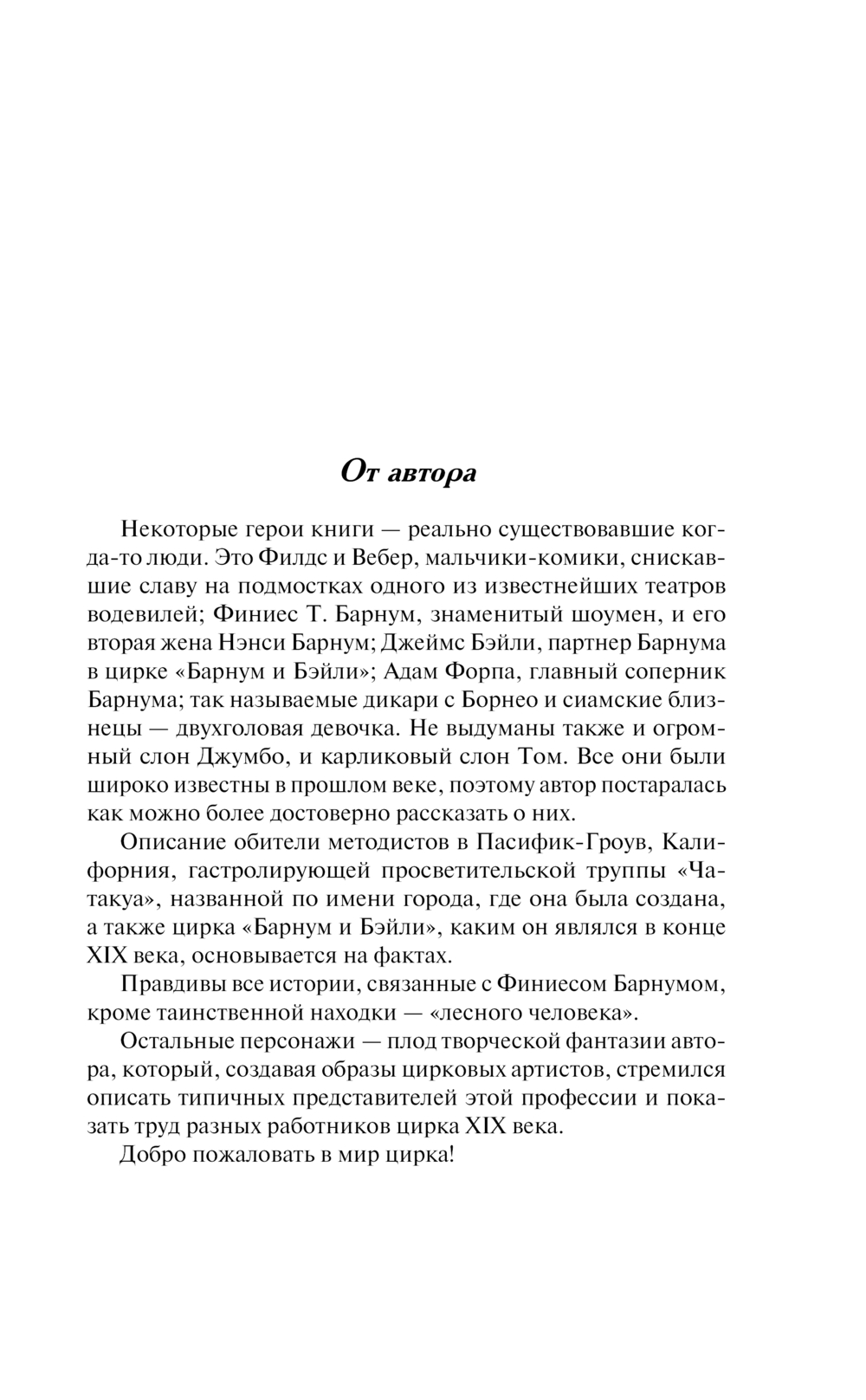 От автора

Некоторые герои книги — реально существовавшие когда-то люди. Это Филдс и Вебер, мальчики-комики, снискавшие славу на подмостках одного из известнейших театров водевилей; Финиес Т. Барнум, знаменитый шоумен, и его вторая жена Нэнси Барнум; Джеймс Бэйли, партнер Барнума в цирке «Барнум и Бэйли»; Адам Форпа, главный соперник Барнума; так называемые дикари с Борнео и сиамские близнецы — двухголовая девочка. Не выдуманы также и огромный слон Джумбо, и карликовый слон Том. Все они были широко известны в прошлом веке, поэтому автор постаралась как можно более достоверно рассказать о них.

Описание обители методистов в Пасифик-Гроув, Калифорния, гастролирующей просветительской труппы «Чатакуа», названной по имени города, где она была создана, а также цирка «Барнум и Бэйли», каким он являлся в конце XIX века, основывается на фактах.

Правдивы все истории, связанные с Финиесом Барнумом, кроме таинственной находки — «лесного человека».

Остальные персонажи — плод творческой фантазии автора, который, создавая образы цирковых артистов, стремился описать типичных представителей этой профессии и показать труд разных работников цирка XIX века.

Добро пожаловать в мир цирка!